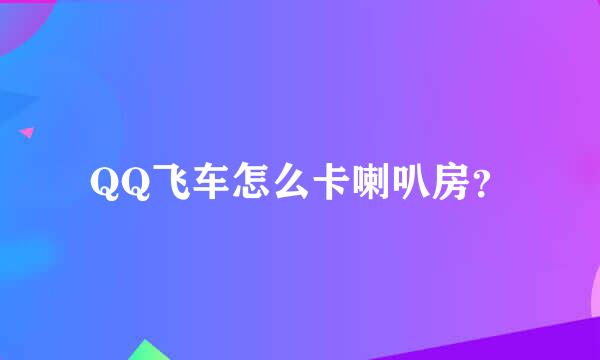 QQ飞车怎么卡喇叭房？